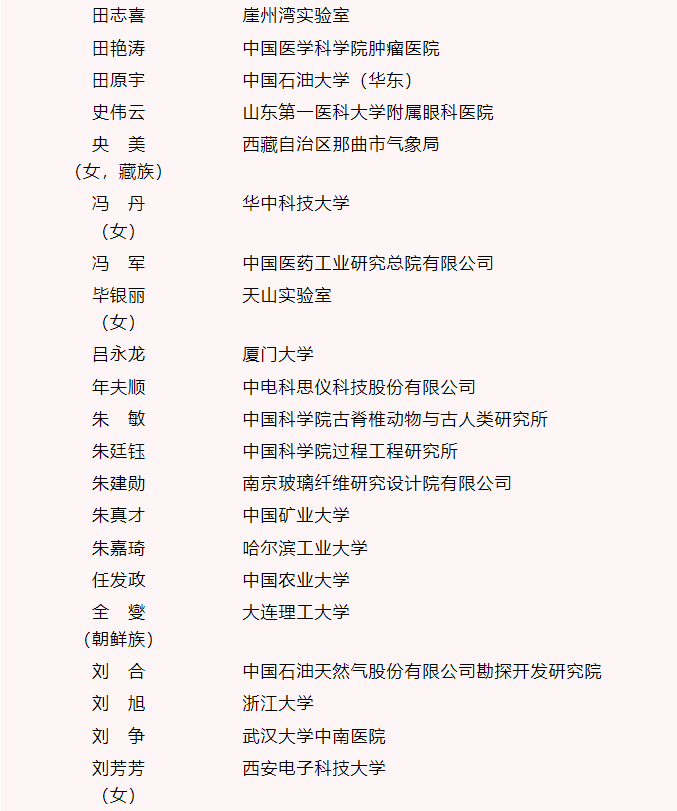 | | |
|---|---|
| 田志喜 | 崖州湾实验室 |
| 田艳涛 | 中国医学科学院肿瘤医院 |
| 田原宇 | 中国石油大学（华东） |
| 史伟云 | 山东第一医科大学附属眼科医院 |
| 央　美（女，藏族） | 西藏自治区那曲市气象局 |
| 冯　丹（女） | 华中科技大学 |
| 冯　军 | 中国医药工业研究总院有限公司 |
| 毕银丽（女） | 天山实验室 |
| 吕永龙 | 厦门大学 |
| 年夫顺 | 中电科思仪科技股份有限公司 |
| 朱　敏 | 中国科学院古脊椎动物与古人类研究所 |
| 朱廷钰 | 中国科学院过程工程研究所 |
| 朱建勋 | 南京玻璃纤维研究设计院有限公司 |
| 朱真才 | 中国矿业大学 |
| 朱嘉琦 | 哈尔滨工业大学 |
| 任发政 | 中国农业大学 |
| 全　燮（朝鲜族） | 大连理工大学 |
| 刘　合 | 中国石油天然气股份有限公司勘探开发研究院 |
| 刘　旭 | 浙江大学 |
| 刘　争 | 武汉大学中南医院 |
| 刘芳芳（女） | 西安电子科技大学 |